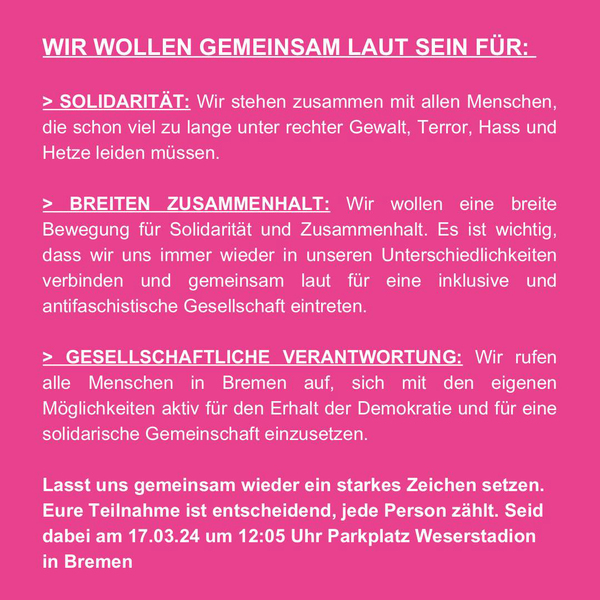 WIR WOLLEN GEMEINSAM LAUT SEIN FÜR:

> SOLIDARITÄT: Wir stehen zusammen mit allen Menschen, die schon viel zu lange unter rechter Gewalt, Terror, Hass und Hetze leiden müssen.

> BREITEN ZUSAMMENHALT: Wir wollen eine breite Bewegung für Solidarität und Zusammenhalt. Es ist wichtig, dass wir uns immer wieder in unseren Unterschiedlichkeiten verbinden und gemeinsam laut für eine inklusive und antifaschistische Gesellschaft eintreten.

> GESELLSCHAFTLICHE VERANTWORTUNG: Wir rufen alle Menschen in Bremen auf, sich mit den eigenen Möglichkeiten aktiv für den Erhalt der Demokratie und für eine solidarische Gemeinschaft einzusetzen.

Lasst uns gemeinsam wieder ein starkes Zeichen setzen. Eure Teilnahme ist entscheidend, jede Person zählt. Seid dabei am 17.03.24 um 12:05 Uhr Parkplatz Weserstadion in Bremen